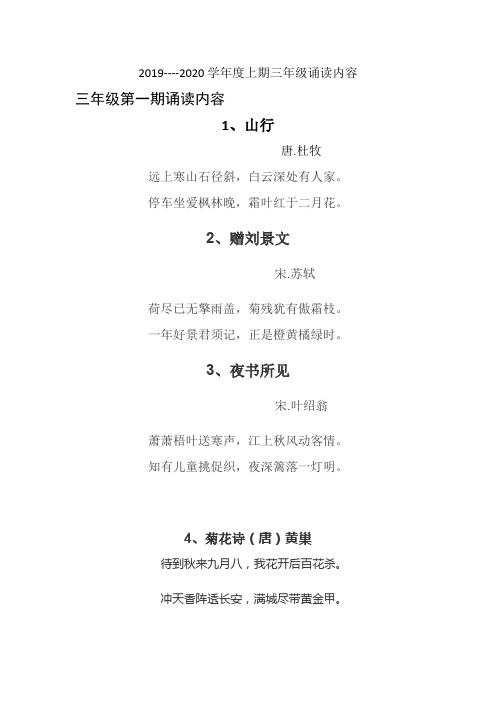 2019----2020 学年度上期三年级诵读内容

三年级第一期诵读内容

1、山行

唐.杜牧

远上寒山石径斜，白云深处有人家。

停车坐爱枫林晚，霜叶红于二月花。

2、赠刘景文

宋.苏轼

荷尽已无擎雨盖，菊残犹有傲霜枝。

一年好景君须记，正是橙黄橘绿时。

3、夜书所见

宋.叶绍翁

萧萧梧叶送寒声，江上秋风动客情。

知有儿童挑促织，夜深篱落一灯明。

4、菊花诗（唐）黄巢

待到秋来九月八，我花开后百花杀。

冲天香阵透长安，满城尽带黄金甲。